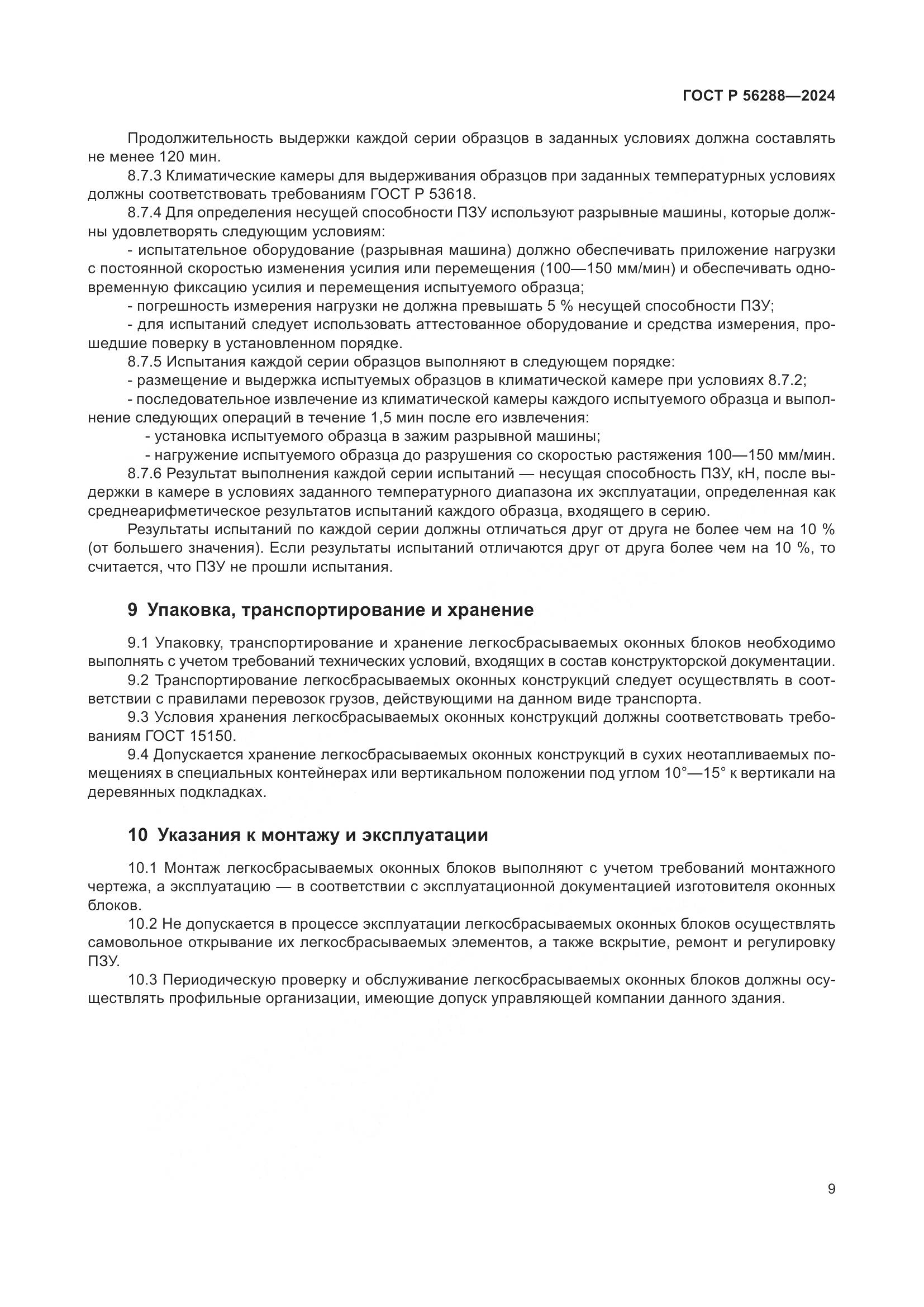 ГОСТ Р 56288—2024

Продолжительность выдержки каждой серии образцов в заданных условиях должна составлять не менее 120 мин.

8.7.3 Климатические камеры для выдерживания образцов при заданных температурных условиях должны соответствовать требованиям ГОСТ Р 53618.

8.7.4 Для определения несущей способности ПЗУ используют разрывные машины, которые должны удовлетворять следующим условиям:

- испытательное оборудование (разрывная машина) должно обеспечивать приложение нагрузки с постоянной скоростью изменения усилия или перемещения (100—150 мм/мин) и обеспечивать одновременную фиксацию усилия и перемещения испытуемого образца;

- погрешность измерения нагрузки не должна превышать 5 % несущей способности ПЗУ;

- для испытаний следует использовать аттестованное оборудование и средства измерения, прошедшие поверку в установленном порядке.

8.7.5 Испытания каждой серии образцов выполняют в следующем порядке:

- размещение и выдержка испытуемых образцов в климатической камере при условиях 8.7.2;

- последовательное извлечение из климатической камеры каждого испытуемого образца и выполнение следующих операций в течение 1,5 мин после его извлечения:

- установка испытуемого образца в зажим разрывной машины;

- нагружение испытуемого образца до разрушения со скоростью растяжения 100—150 мм/мин.

8.7.6 Результат выполнения каждой серии испытаний — несущая способность ПЗУ, кН, после выдержки в камере в условиях заданного температурного диапазона их эксплуатации, определенная как среднеарифметическое результатов испытаний каждого образца, входящего в серию.

Результаты испытаний по каждой серии должны отличаться друг от друга не более чем на 10 % (от большего значения). Если результаты испытаний отличаются друг от друга более чем на 10 %, то считается, что ПЗУ не прошли испытания.

9 Упаковка, транспортирование и хранение

9.1 Упаковку, транспортирование и хранение легкосбрасываемых оконных блоков необходимо выполнять с учетом требований технических условий, входящих в состав конструкторской документации.

9.2 Транспортирование легкосбрасываемых оконных конструкций следует осуществлять в соответствии с правилами перевозок грузов, действующими на данном виде транспорта.

9.3 Условия хранения легкосбрасываемых оконных конструкций должны соответствовать требованиям ГОСТ 15150.

9.4 Допускается хранение легкосбрасываемых оконных конструкций в сухих неотапливаемых помещениях в специальных контейнерах или вертикальном положении под углом 10°—15° к вертикали на деревянных подкладках.

10 Указания к монтажу и эксплуатации

10.1 Монтаж легкосбрасываемых оконных блоков выполняют с учетом требований монтажного чертежа, а эксплуатацию — в соответствии с эксплуатационной документацией изготовителя оконных блоков.

10.2 Не допускается в процессе эксплуатации легкосбрасываемых оконных блоков осуществлять самовольное открывание их легкосбрасываемых элементов, а также вскрытие, ремонт и регулировку ПЗУ.

10.3 Периодическую проверку и обслуживание легкосбрасываемых оконных блоков должны осуществлять профильные организации, имеющие допуск управляющей компании данного здания.

9